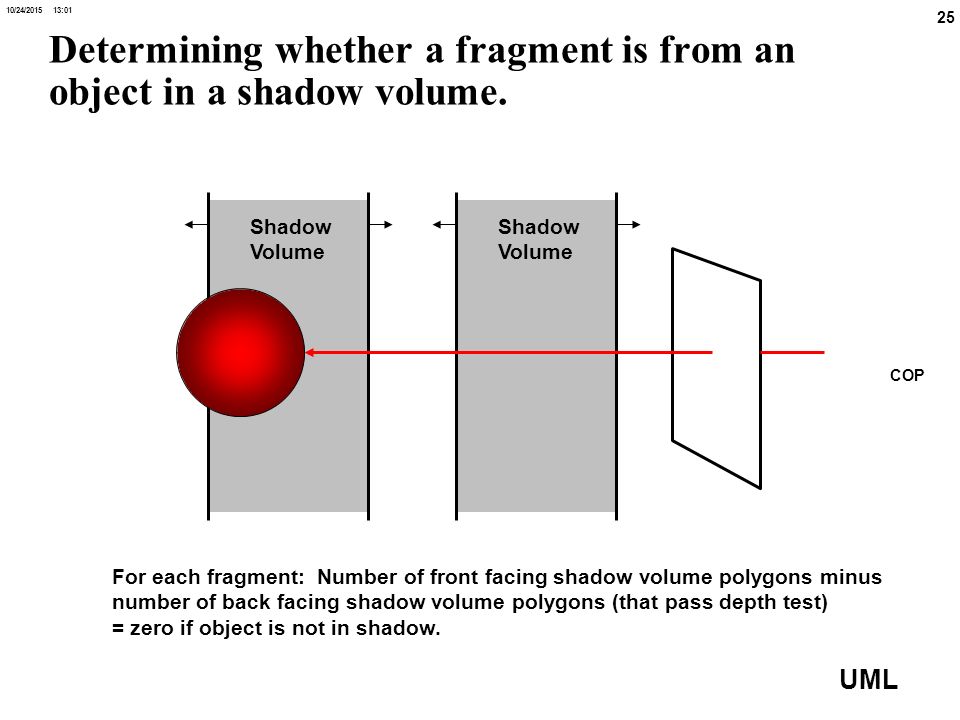 10/24/2015 13:01

25

Determining whether a fragment is from an object in a shadow volume.

Shadow Volume

Shadow Volume

COP

For each fragment: Number of front facing shadow volume polygons minus number of back facing shadow volume polygons (that pass depth test) = zero if object is not in shadow.

UML